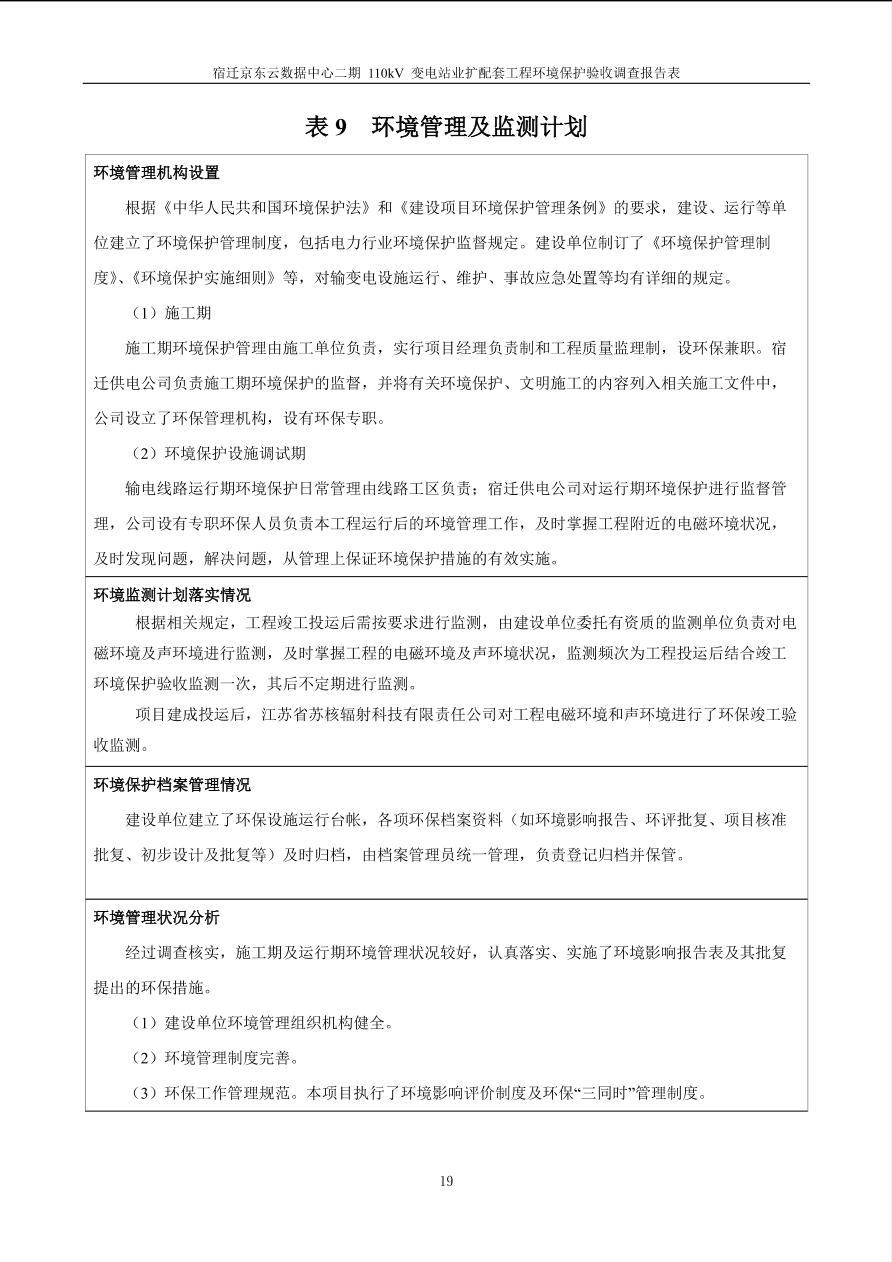 宿迁京东云数据中心二期 110kV 变电站业扩配套工程环境保护验收调查报告表

表 9　环境管理及监测计划

环境管理机构设置

根据《中华人民共和国环境保护法》和《建设项目环境保护管理条例》的要求，建设、运行等单位建立了环境保护管理制度，包括电力行业环境保护监督规定。建设单位制订了《环境保护管理制度》、《环境保护实施细则》等，对输变电设施运行、维护、事故应急处置等均有详细的规定。

（1）施工期

施工期环境保护管理由施工单位负责，实行项目经理负责制和工程质量监理制，设环保兼职。宿迁供电公司负责施工期环境保护的监督，并将有关环境保护、文明施工的内容列入相关施工文件中，公司设立了环保管理机构，设有环保专职。

（2）环境保护设施调试期

输电线路运行期环境保护日常管理由线路工区负责；宿迁供电公司对运行期环境保护进行监督管理，公司设有专职环保人员负责本工程运行后的环境管理工作，及时掌握工程附近的电磁环境状况，及时发现问题，解决问题，从管理上保证环境保护措施的有效实施。

环境监测计划落实情况

根据相关规定，工程竣工投运后需按要求进行监测，由建设单位委托有资质的监测单位负责对电磁环境及声环境进行监测，及时掌握工程的电磁环境及声环境状况，监测频次为工程投运后结合竣工环境保护验收监测一次，其后不定期进行监测。

项目建成投运后，江苏省苏核辐射科技有限责任公司对工程电磁环境和声环境进行了环保竣工验收监测。

环境保护档案管理情况

建设单位建立了环保设施运行台帐，各项环保档案资料（如环境影响报告、环评批复、项目核准批复、初步设计及批复等）及时归档，由档案管理员统一管理，负责登记归档并保管。

环境管理状况分析

经过调查核实，施工期及运行期环境管理状况较好，认真落实、实施了环境影响报告表及其批复提出的环保措施。

（1）建设单位环境管理组织机构健全。

（2）环境管理制度完善。

（3）环保工作管理规范。本项目执行了环境影响评价制度及环保“三同时”管理制度。

19